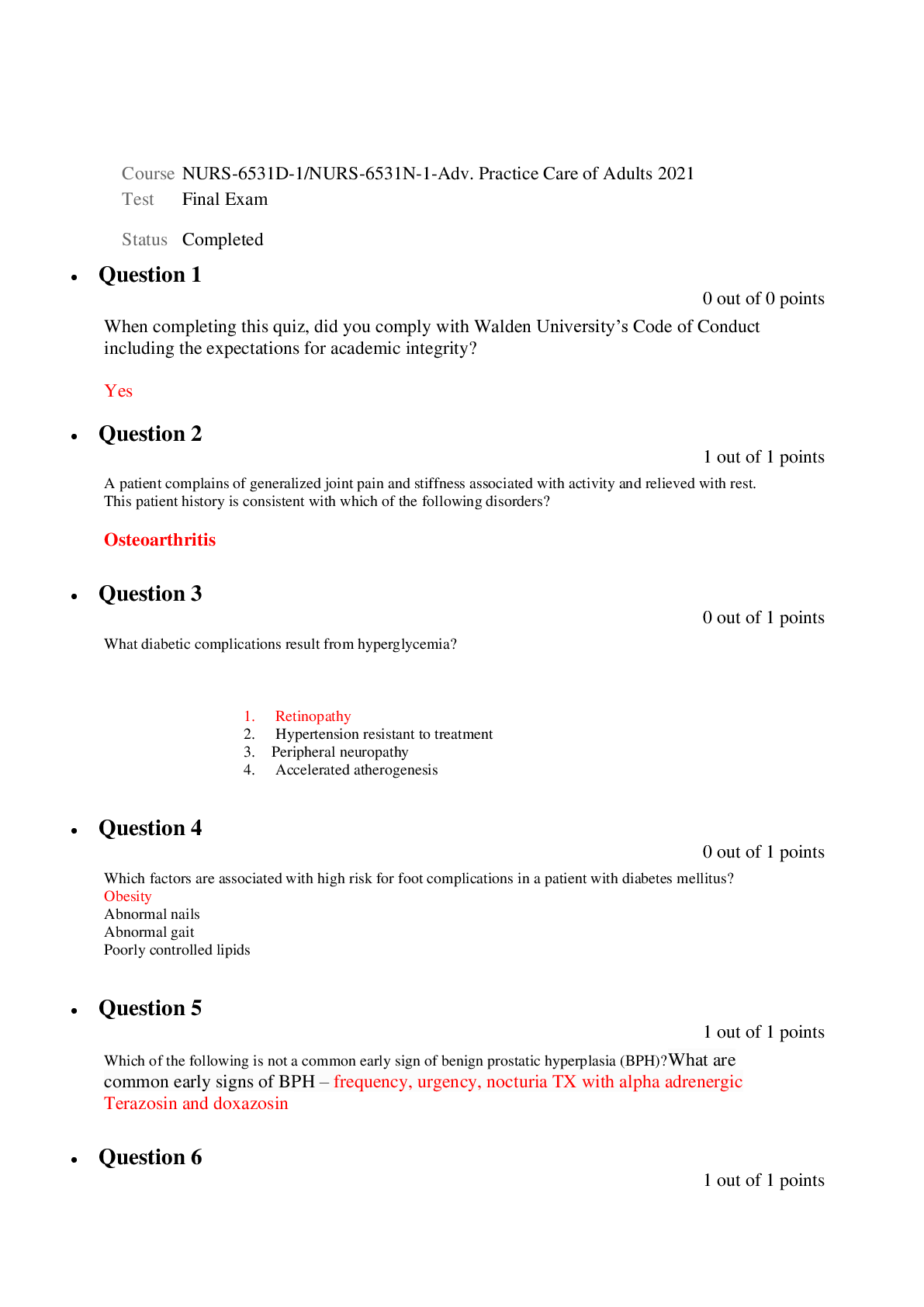 Course NURS-6531D-1/NURS-6531N-1-Adv. Practice Care of Adults 2021
Test Final Exam

Status Completed

• Question 1

0 out of 0 points

When completing this quiz, did you comply with Walden University's Code of Conduct including the expectations for academic integrity?

Yes

• Question 2

1 out of 1 points

A patient complains of generalized joint pain and stiffness associated with activity and relieved with rest. This patient history is consistent with which of the following disorders?

Osteoarthritis

• Question 3

0 out of 1 points

What diabetic complications result from hyperglycemia?

1. Retinopathy
2. Hypertension resistant to treatment
3. Peripheral neuropathy
4. Accelerated atherogenesis

• Question 4

0 out of 1 points

Which factors are associated with high risk for foot complications in a patient with diabetes mellitus?
Obesity
Abnormal nails
Abnormal gait
Poorly controlled lipids

• Question 5

1 out of 1 points

Which of the following is not a common early sign of benign prostatic hyperplasia (BPH)?What are common early signs of BPH – frequency, urgency, nocturia TX with alpha adrenergic Terazosin and doxazosin

• Question 6

1 out of 1 points